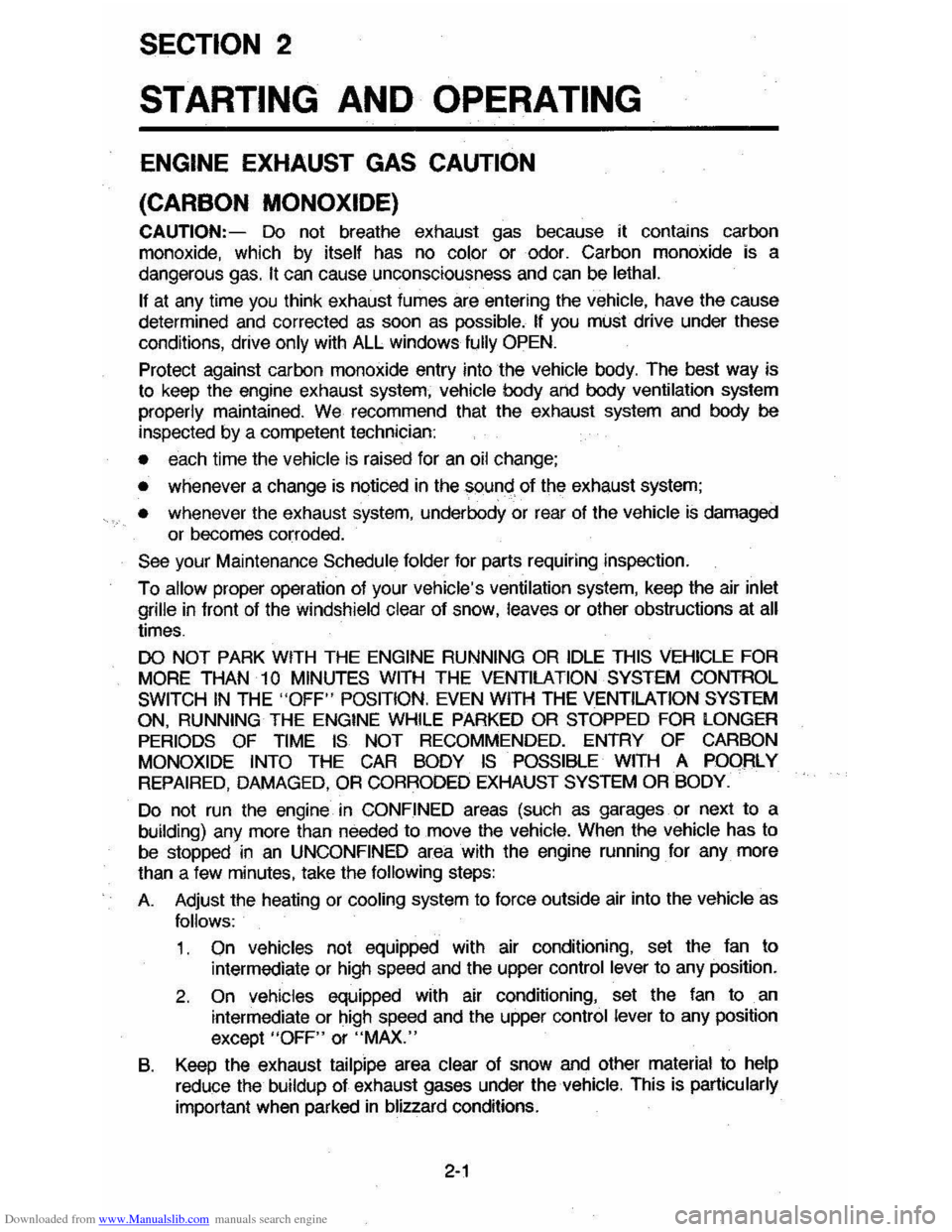 SECTION 2

STARTING AND OPERATING

ENGINE EXHAUST GAS CAUTION (CARBON MONOXIDE)

CAUTION:— Do not breathe exhaust gas because it contains carbon monoxide, which by itself has no color or odor. Carbon monoxide is a dangerous gas. It can cause unconsciousness and can be lethal.

If at any time you think exhaust fumes are entering the vehicle, have the cause determined and corrected as soon as possible. If you must drive under these conditions, drive only with ALL windows fully OPEN.

Protect against carbon monoxide entry into the vehicle body. The best way is to keep the engine exhaust system, vehicle body and body ventilation system properly maintained. We recommend that the exhaust system and body be inspected by a competent technician:

• each time the vehicle is raised for an oil change;

• whenever a change is noticed in the sound of the exhaust system;

• whenever the exhaust system, underbody or rear of the vehicle is damaged or becomes corroded.

See your Maintenance Schedule folder for parts requiring inspection.

To allow proper operation of your vehicle's ventilation system, keep the air inlet grille in front of the windshield clear of snow, leaves or other obstructions at all times.

DO NOT PARK WITH THE ENGINE RUNNING OR IDLE THIS VEHICLE FOR MORE THAN 10 MINUTES WITH THE VENTILATION SYSTEM CONTROL SWITCH IN THE "OFF" POSITION. EVEN WITH THE VENTILATION SYSTEM ON, RUNNING THE ENGINE WHILE PARKED OR STOPPED FOR LONGER PERIODS OF TIME IS NOT RECOMMENDED. ENTRY OF CARBON MONOXIDE INTO THE CAR BODY IS POSSIBLE WITH A POORLY REPAIRED, DAMAGED, OR CORRODED EXHAUST SYSTEM OR BODY.

Do not run the engine in CONFINED areas (such as garages or next to a building) any more than needed to move the vehicle. When the vehicle has to be stopped in an UNCONFINED area with the engine running for any more than a few minutes, take the following steps:

A. Adjust the heating or cooling system to force outside air into the vehicle as follows:

1. On vehicles not equipped with air conditioning, set the fan to intermediate or high speed and the upper control lever to any position.

2. On vehicles equipped with air conditioning, set the fan to an intermediate or high speed and the upper control lever to any position except "OFF" or "MAX."

B. Keep the exhaust tailpipe area clear of snow and other material to help reduce the buildup of exhaust gases under the vehicle. This is particularly important when parked in blizzard conditions.

2-1

Downloaded from www.Manualslib.com manuals search engine

carmanualsonline.info